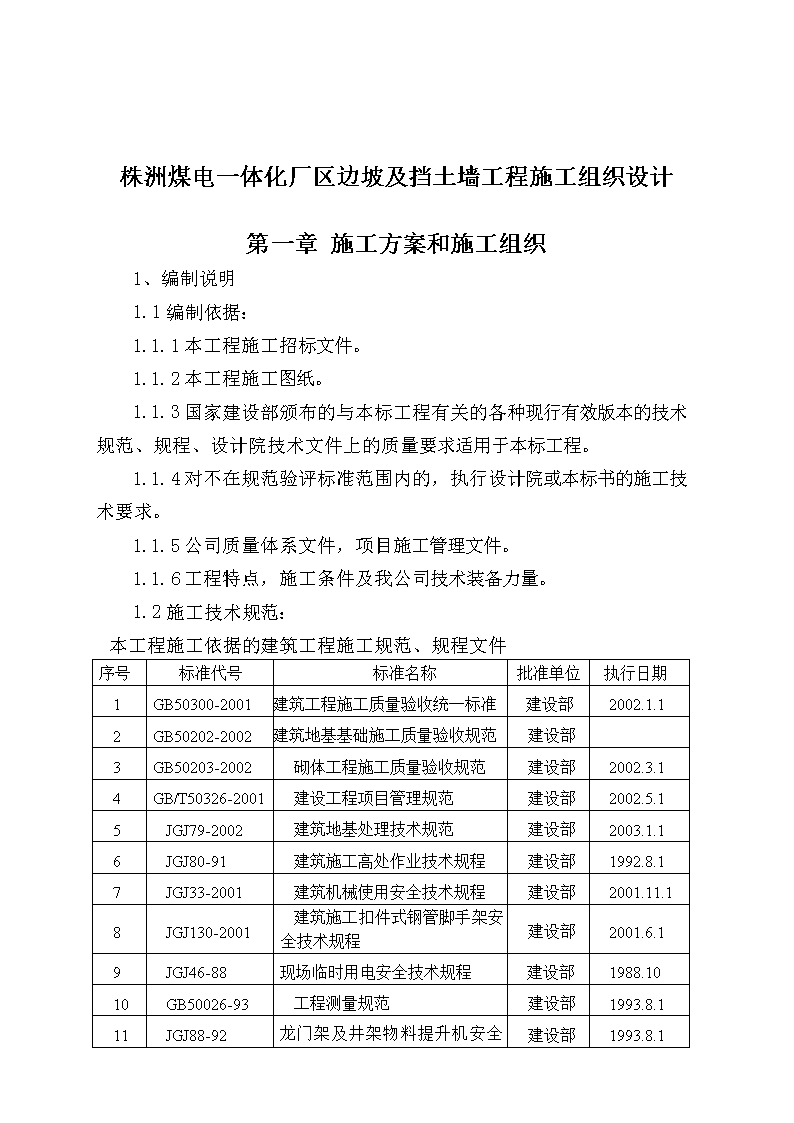 株洲煤电一体化厂区边坡及挡土墙工程施工组织设计

第一章 施工方案和施工组织

1、编制说明

1.1 编制依据：

1.1.1 本工程施工招标文件。

1.1.2 本工程施工图纸。

1.1.3 国家建设部颁布的与本标工程有关的各种现行有效版本的技术规范、规程、设计院技术文件上的质量要求适用于本标工程。

1.1.4 对不在规范验评标准范围内的，执行设计院或本标书的施工技术要求。

1.1.5 公司质量体系文件，项目施工管理文件。

1.1.6 工程特点，施工条件及我公司技术装备力量。

1.2 施工技术规范：

本工程施工依据的建筑工程施工规范、规程文件

| 序号 | 标准代号 | 标准名称 | 批准单位 | 执行日期 |
|---|---|---|---|---|
| 1 | GB50300-2001 | 建筑工程施工质量验收统一标准 | 建设部 | 2002.1.1 |
| 2 | GB50202-2002 | 建筑地基基础施工质量验收规范 | 建设部 | |
| 3 | GB50203-2002 | 砌体工程施工质量验收规范 | 建设部 | 2002.3.1 |
| 4 | GB/T50326-2001 | 建设工程项目管理规范 | 建设部 | 2002.5.1 |
| 5 | JGJ79-2002 | 建筑地基处理技术规范 | 建设部 | 2003.1.1 |
| 6 | JGJ80-91 | 建筑施工高处作业技术规程 | 建设部 | 1992.8.1 |
| 7 | JGJ33-2001 | 建筑机械使用安全技术规程 | 建设部 | 2001.11.1 |
| 8 | JGJ130-2001 | 建筑施工扣件式钢管脚手架安全技术规程 | 建设部 | 2001.6.1 |
| 9 | JGJ46-88 | 现场临时用电安全技术规程 | 建设部 | 1988.10 |
| 10 | GB50026-93 | 工程测量规范 | 建设部 | 1993.8.1 |
| 11 | JGJ88-92 | 龙门架及井架物料提升机安全 | 建设部 | 1993.8.1 |